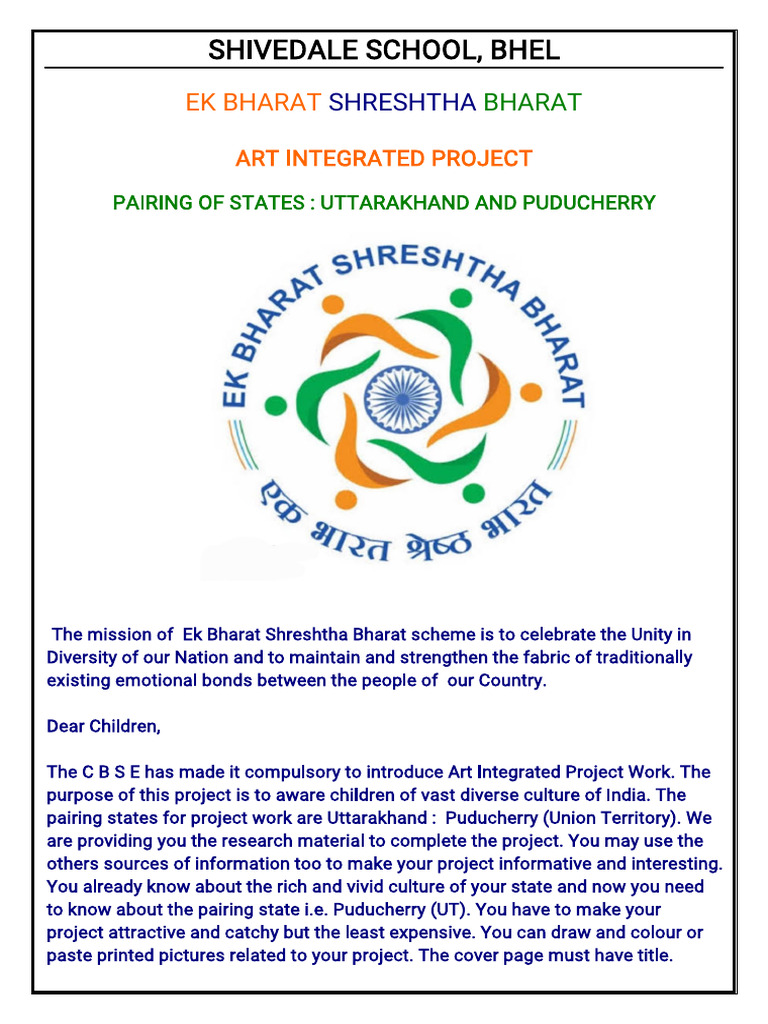 SHIVEDALE SCHOOL, BHEL

EK BHARAT SHRESHTHA BHARAT

ART INTEGRATED PROJECT

PAIRING OF STATES : UTTARAKHAND AND PUDUCHERRY

EK BHARAT SHRESHTHA BHARAT

एक भारत श्रेष्ठ भारत

The mission of Ek Bharat Shreshtha Bharat scheme is to celebrate the Unity in Diversity of our Nation and to maintain and strengthen the fabric of traditionally existing emotional bonds between the people of our Country.

Dear Children,

The C B S E has made it compulsory to introduce Art Integrated Project Work. The purpose of this project is to aware children of vast diverse culture of India. The pairing states for project work are Uttarakhand : Puducherry (Union Territory). We are providing you the research material to complete the project. You may use the others sources of information too to make your project informative and interesting. You already know about the rich and vivid culture of your state and now you need to know about the pairing state i.e. Puducherry (UT). You have to make your project attractive and catchy but the least expensive. You can draw and colour or paste printed pictures related to your project. The cover page must have title.